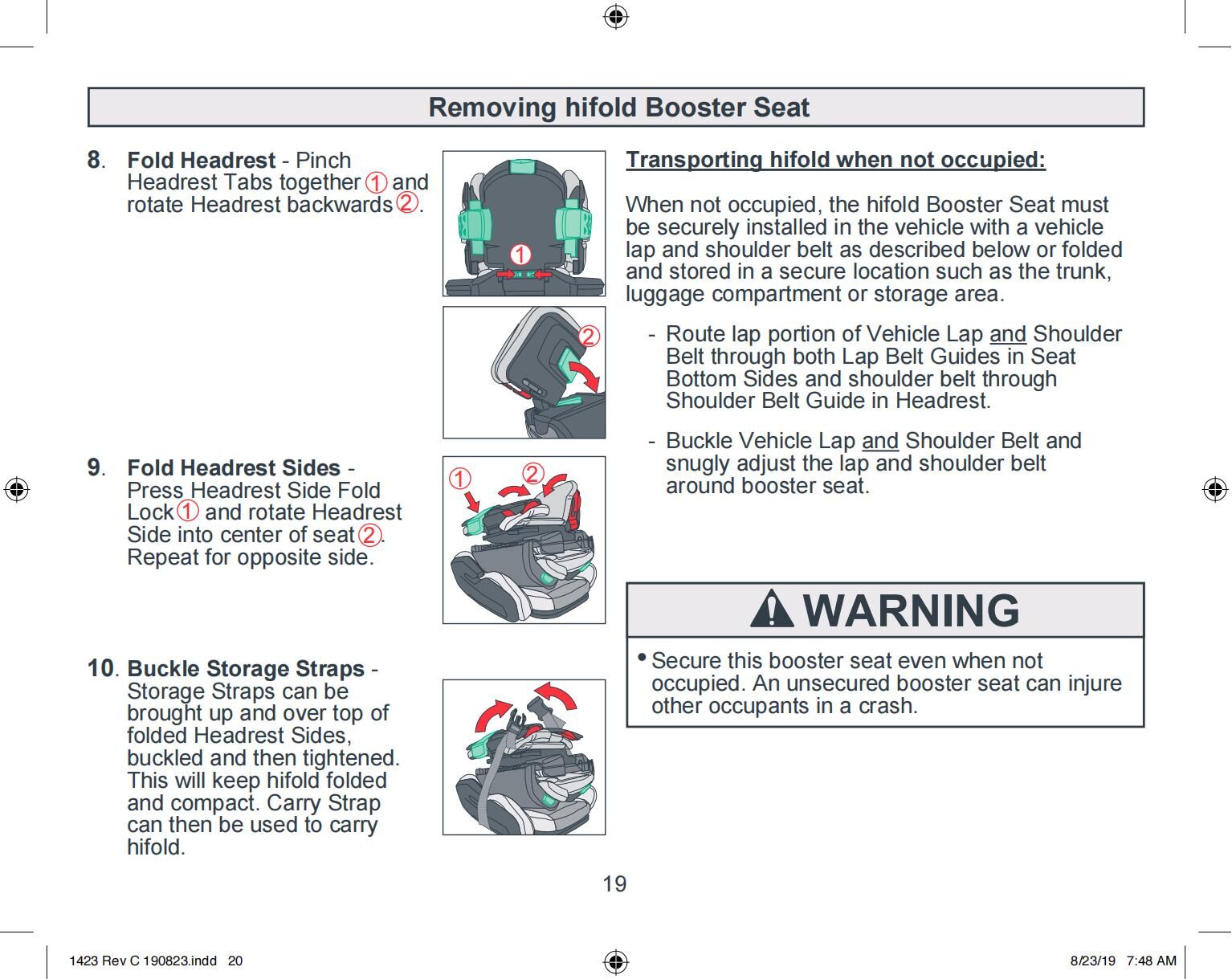 Removing hifold Booster Seat

8. Fold Headrest - Pinch Headrest Tabs together ① and rotate Headrest backwards ②.

①

②

9. Fold Headrest Sides - Press Headrest Side Fold Lock ① and rotate Headrest Side into center of seat ②. Repeat for opposite side.

① ②

10. Buckle Storage Straps - Storage Straps can be brought up and over top of folded Headrest Sides, buckled and then tightened. This will keep hifold folded and compact. Carry Strap can then be used to carry hifold.

Transporting hifold when not occupied:

When not occupied, the hifold Booster Seat must be securely installed in the vehicle with a vehicle lap and shoulder belt as described below or folded and stored in a secure location such as the trunk, luggage compartment or storage area.

- Route lap portion of Vehicle Lap and Shoulder Belt through both Lap Belt Guides in Seat Bottom Sides and shoulder belt through Shoulder Belt Guide in Headrest.

- Buckle Vehicle Lap and Shoulder Belt and snugly adjust the lap and shoulder belt around booster seat.

WARNING

• Secure this booster seat even when not occupied. An unsecured booster seat can injure other occupants in a crash.

19

1423 Rev C 190823.indd 20

8/23/19 7:48 AM